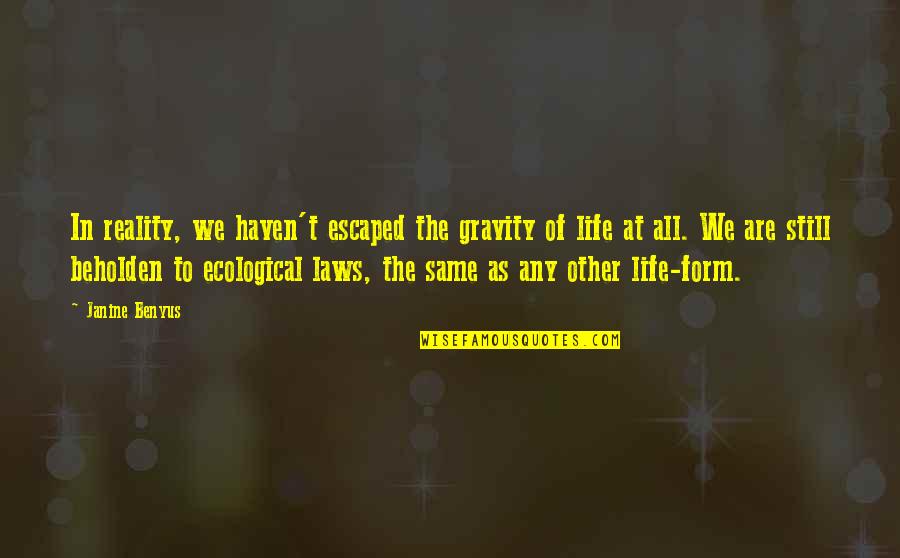 In reality, we haven't escaped the gravity of life at all. We are still beholden to ecological laws, the same as any other life-form.

~ Janine Benyus

WISEFAMOUSQUOTES.COM